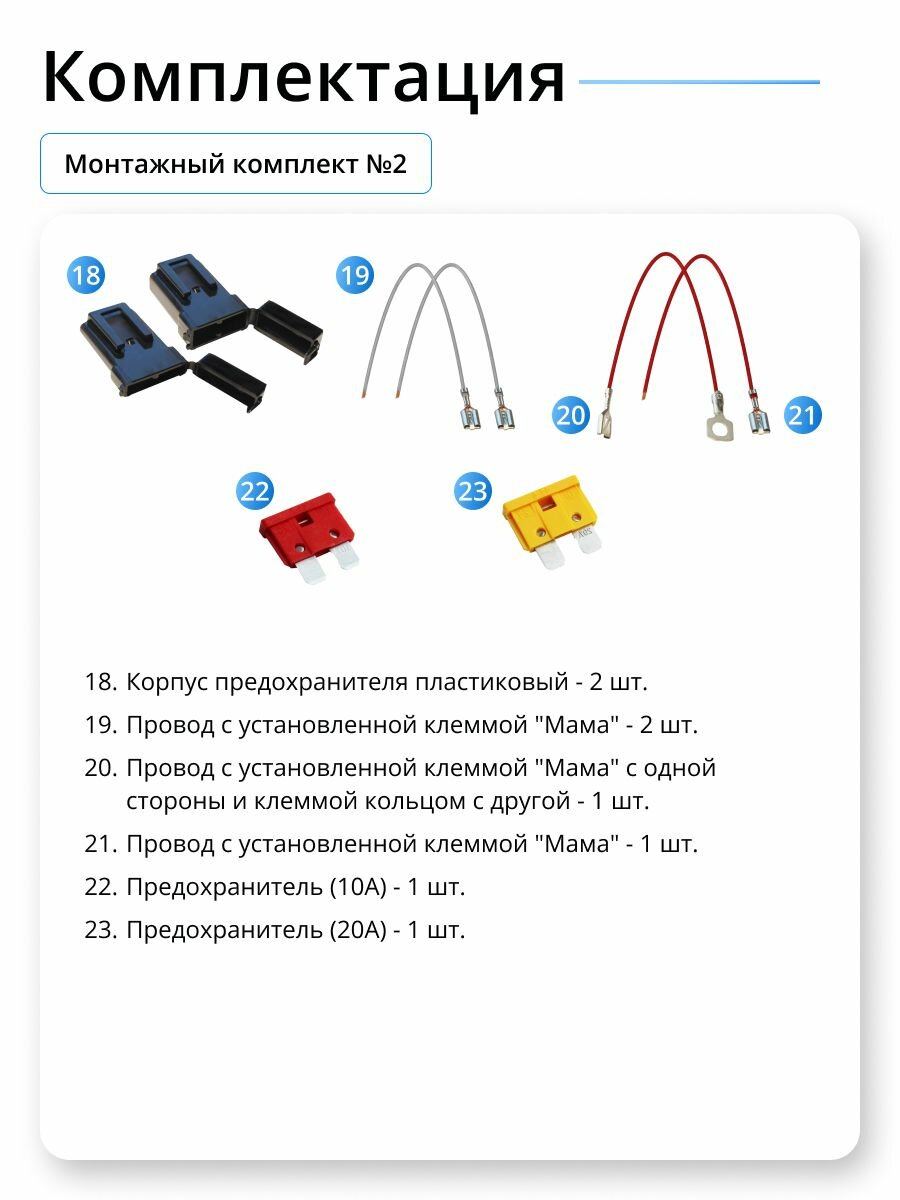 Комплектация

Монтажный комплект №2

18

19

20

21

22

23

18. Корпус предохранителя пластиковый - 2 шт.

19. Провод с установленной клеммой "Мама" - 2 шт.

20. Провод с установленной клеммой "Мама" с одной стороны и клеммой кольцом с другой - 1 шт.

21. Провод с установленной клеммой "Мама" - 1 шт.

22. Предохранитель (10А) - 1 шт.

23. Предохранитель (20А) - 1 шт.